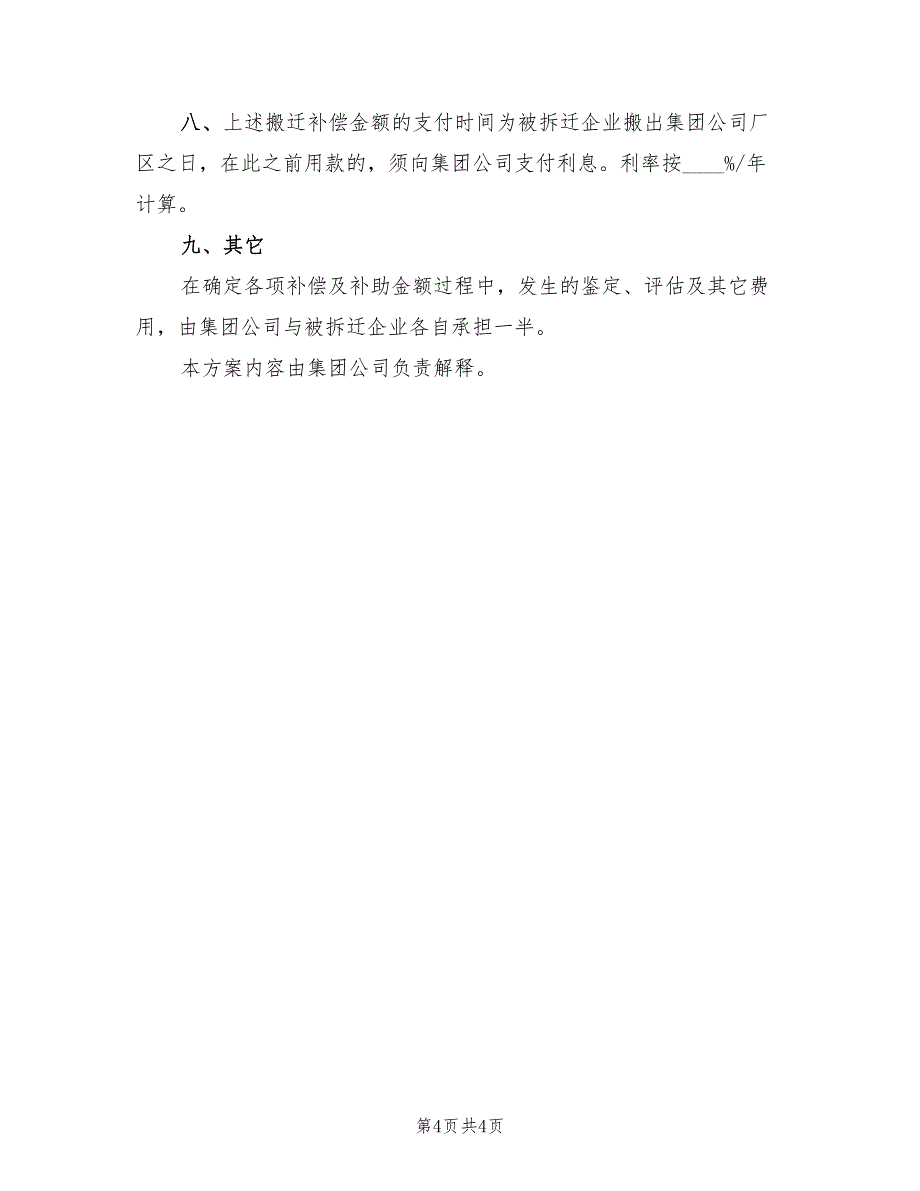 八、上述搬迁补偿金额的支付时间为被拆迁企业搬出集团公司厂区之日，在此之前用款的，须向集团公司支付利息。利率按____%/年计算。

九、其它

在确定各项补偿及补助金额过程中，发生的鉴定、评估及其它费用，由集团公司与被拆迁企业各自承担一半。

本方案内容由集团公司负责解释。

第4页 共4页